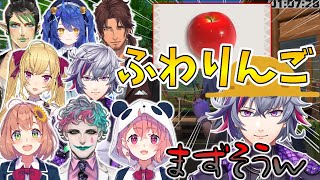 01:07:28

ふわりんご

まずそうw